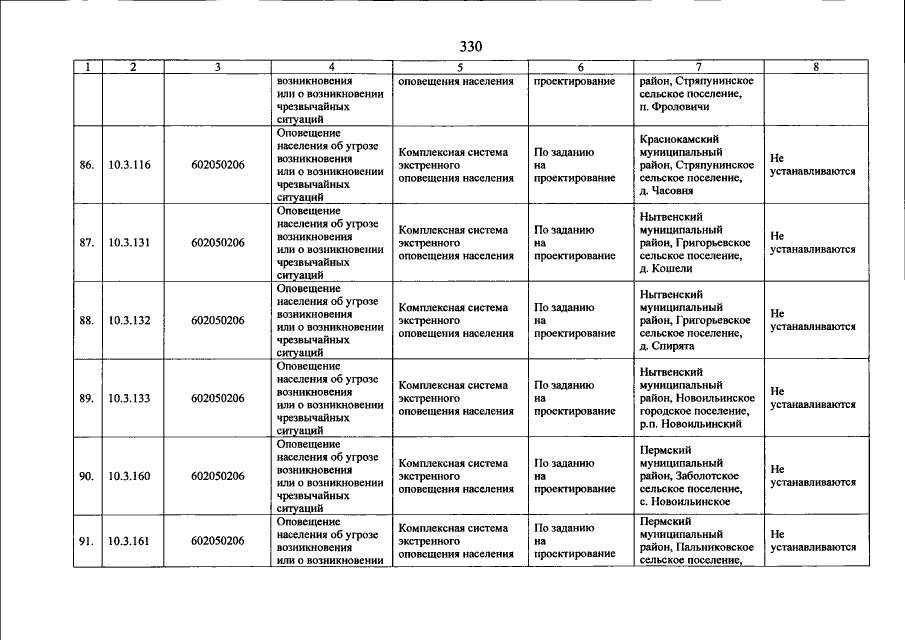 330

| 1 | 2 | 3 | 4 | 5 | 6 | 7 | 8 |
|---|---|---|---|---|---|---|---|
|  |  |  | возникновения или о возникновении чрезвычайных ситуаций | оповещения населения | проектирование | район, Стряпунинское сельское поселение, п. Фроловичи |  |
| 86. | 10.3.116 | 602050206 | Оповещение населения об угрозе возникновения или о возникновении чрезвычайных ситуаций | Комплексная система экстренного оповещения населения | По заданию на проектирование | Краснокамский муниципальный район, Стряпунинское сельское поселение, д. Часовня | Не устанавливаются |
| 87. | 10.3.131 | 602050206 | Оповещение населения об угрозе возникновения или о возникновении чрезвычайных ситуаций | Комплексная система экстренного оповещения населения | По заданию на проектирование | Нытвенский муниципальный район, Григорьевское сельское поселение, д. Кошели | Не устанавливаются |
| 88. | 10.3.132 | 602050206 | Оповещение населения об угрозе возникновения или о возникновении чрезвычайных ситуаций | Комплексная система экстренного оповещения населения | По заданию на проектирование | Нытвенский муниципальный район, Григорьевское сельское поселение, д. Спирята | Не устанавливаются |
| 89. | 10.3.133 | 602050206 | Оповещение населения об угрозе возникновения или о возникновении чрезвычайных ситуаций | Комплексная система экстренного оповещения населения | По заданию на проектирование | Нытвенский муниципальный район, Новоильинское городское поселение, р.п. Новоильинский | Не устанавливаются |
| 90. | 10.3.160 | 602050206 | Оповещение населения об угрозе возникновения или о возникновении чрезвычайных ситуаций | Комплексная система экстренного оповещения населения | По заданию на проектирование | Пермский муниципальный район, Заболотское сельское поселение, с. Новоильинское | Не устанавливаются |
| 91. | 10.3.161 | 602050206 | Оповещение населения об угрозе возникновения или о возникновении | Комплексная система экстренного оповещения населения | По заданию на проектирование | Пермский муниципальный район, Пальниковское сельское поселение, | Не устанавливаются |